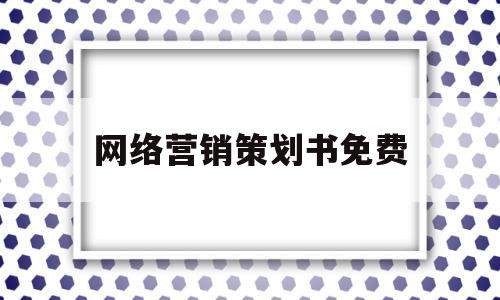 网络营销策划书免费